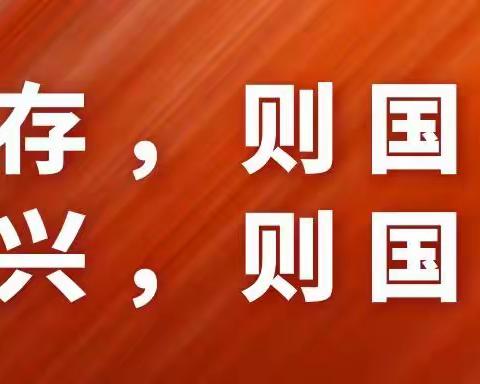 存，则国
兴，则国